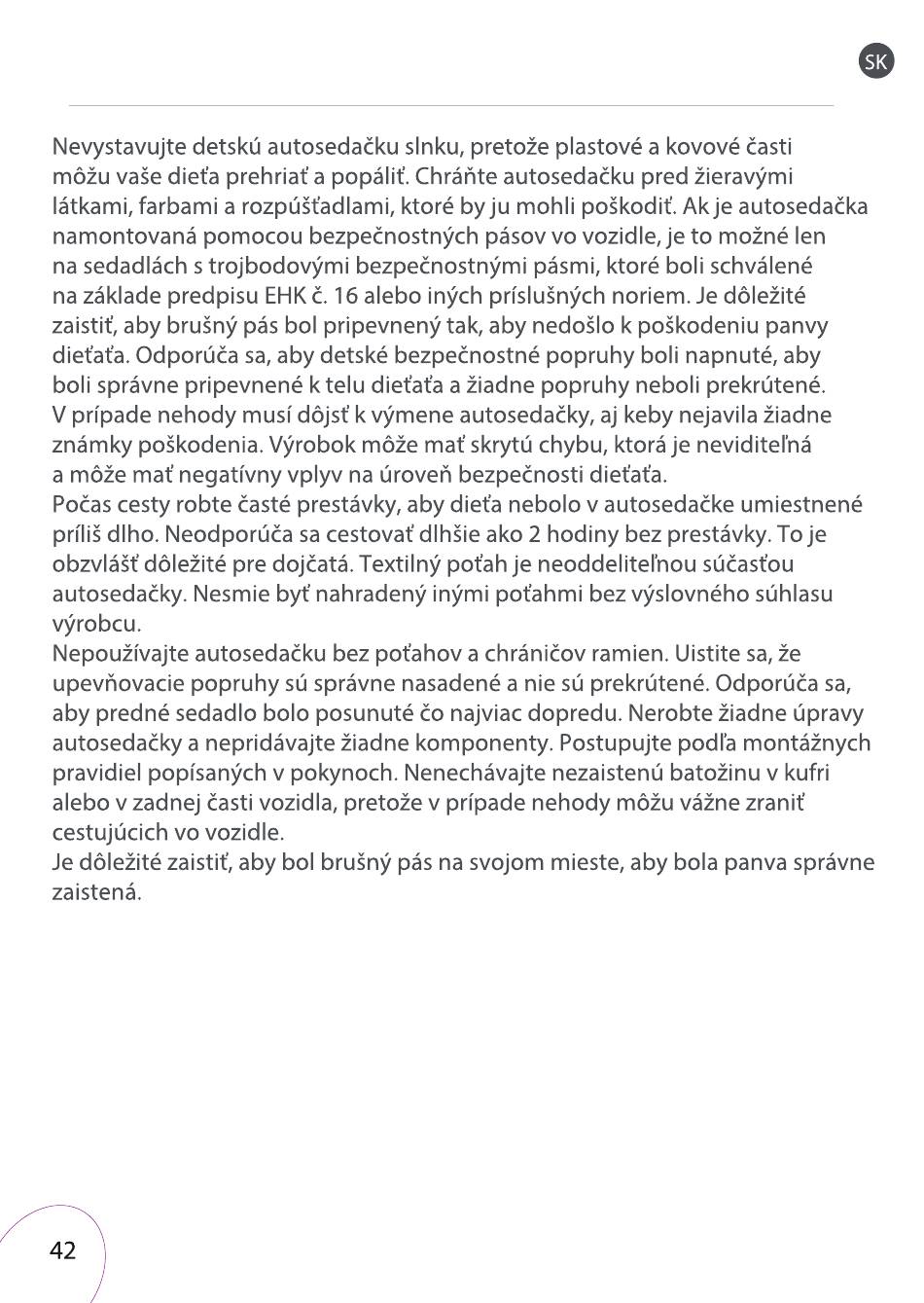 SK

Nevystavujte detskú autosedačku slnku, pretože plastové a kovové časti môžu vaše dieťa prehriať a popáliť. Chráňte autosedačku pred žieravými látkami, farbami a rozpúšťadlami, ktoré by ju mohli poškodiť. Ak je autosedačka namontovaná pomocou bezpečnostných pásov vo vozidle, je to možné len na sedadlách s trojbodovými bezpečnostnými pásmi, ktoré boli schválené na základe predpisu EHK č. 16 alebo iných príslušných noriem. Je dôležité zaistiť, aby brušný pás bol pripevnený tak, aby nedošlo k poškodeniu panvy dieťaťa. Odporúča sa, aby detské bezpečnostné popruhy boli napnuté, aby boli správne pripevnené k telu dieťaťa a žiadne popruhy neboli prekrútené.
V prípade nehody musí dôjsť k výmene autosedačky, aj keby nejavila žiadne známky poškodenia. Výrobok môže mať skrytú chybu, ktorá je neviditeľná a môže mať negatívny vplyv na úroveň bezpečnosti dieťaťa.
Počas cesty robte časté prestávky, aby dieťa nebolo v autosedačke umiestnené príliš dlho. Neodporúča sa cestovať dlhšie ako 2 hodiny bez prestávky. To je obzvlášť dôležité pre dojčatá. Textilný poťah je neoddeliteľnou súčasťou autosedačky. Nesmie byť nahradený inými poťahmi bez výslovného súhlasu výrobcu.
Nepoužívajte autosedačku bez poťahov a chráničov ramien. Uistite sa, že upevňovacie popruhy sú správne nasadené a nie sú prekrútené. Odporúča sa, aby predné sedadlo bolo posunuté čo najviac dopredu. Nerobte žiadne úpravy autosedačky a nepridávajte žiadne komponenty. Postupujte podľa montážnych pravidiel popísaných v pokynoch. Nenechávajte nezaistenú batožinu v kufri alebo v zadnej časti vozidla, pretože v prípade nehody môžu vážne zraniť cestujúcich vo vozidle.
Je dôležité zaistiť, aby bol brušný pás na svojom mieste, aby bola panva správne zaistená.

42